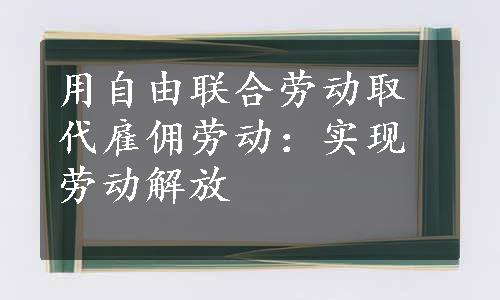 用自由联合劳动取代雇佣劳动：实现劳动解放